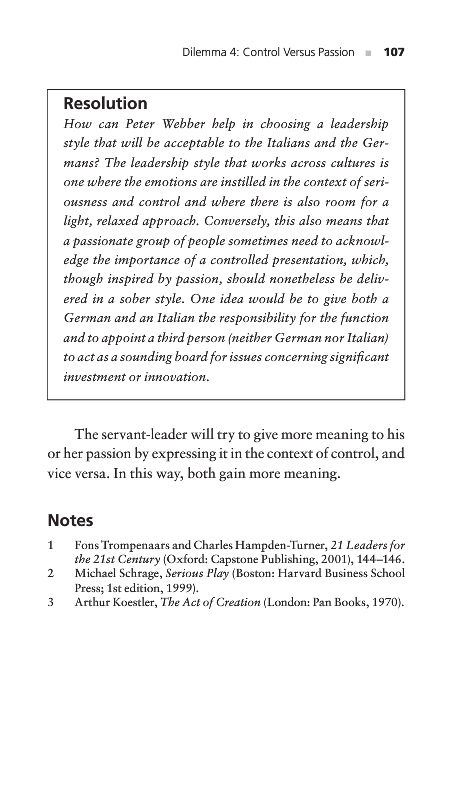 Dilemma 4: Control Versus Passion ■ 107

Resolution

How can Peter Webber help in choosing a leadership style that will be acceptable to the Italians and the Germans? The leadership style that works across cultures is one where the emotions are instilled in the context of seriousness and control and where there is also room for a light, relaxed approach. Conversely, this also means that a passionate group of people sometimes need to acknowledge the importance of a controlled presentation, which, though inspired by passion, should nonetheless be delivered in a sober style. One idea would be to give both a German and an Italian the responsibility for the function and to appoint a third person (neither German nor Italian) to act as a sounding board for issues concerning significant investment or innovation.

The servant-leader will try to give more meaning to his or her passion by expressing it in the context of control, and vice versa. In this way, both gain more meaning.

Notes

1 Fons Trompenaars and Charles Hampden-Turner, 21 Leaders for the 21st Century (Oxford: Capstone Publishing, 2001), 144–146.
2 Michael Schrage, Serious Play (Boston: Harvard Business School Press; 1st edition, 1999).
3 Arthur Koestler, The Act of Creation (London: Pan Books, 1970).